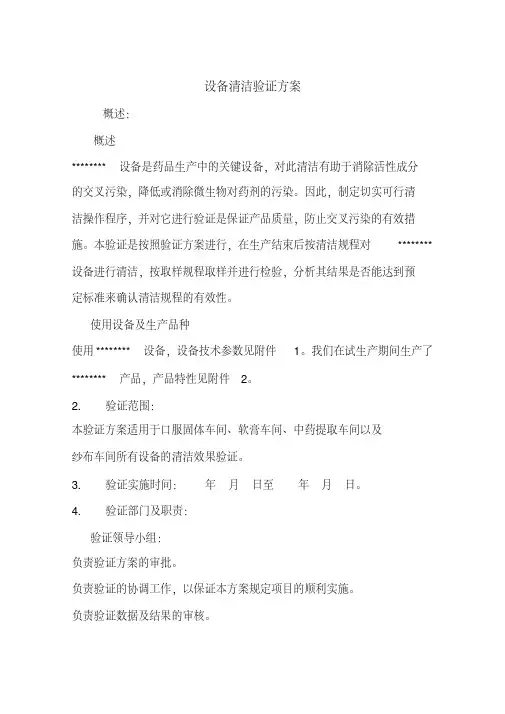 设备清洁验证方案

概述:

概述

******** 设备是药品生产中的关键设备，对此清洁有助于消除活性成分的交叉污染，降低或消除微生物对药剂的污染。因此，制定切实可行清洁操作程序，并对它进行验证是保证产品质量，防止交叉污染的有效措施。本验证是按照验证方案进行，在生产结束后按清洁规程对 ******** 设备进行清洁，按取样规程取样并进行检验，分析其结果是否能达到预定标准来确认清洁规程的有效性。

使用设备及生产品种

使用 ******** 设备，设备技术参数见附件 1。我们在试生产期间生产了 ******** 产品，产品特性见附件 2。

2. 验证范围:

本验证方案适用于口服固体车间、软膏车间、中药提取车间以及纱布车间所有设备的清洁效果验证。

3. 验证实施时间: 年 月 日至 年 月 日。

4. 验证部门及职责:

验证领导小组:

负责验证方案的审批。

负责验证的协调工作，以保证本方案规定项目的顺利实施。

负责验证数据及结果的审核。